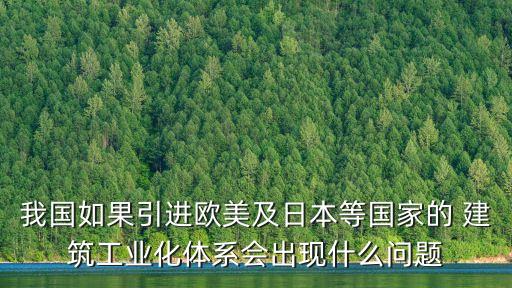 我国如果引进欧美及日本等国家的 建筑工业化体系会出现什么问题